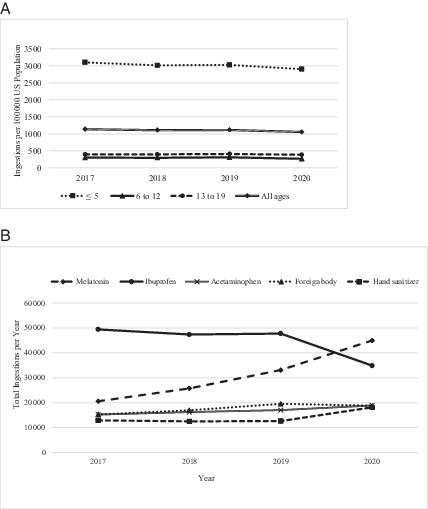 A

Ingestions per 100000 US Population

3500
3000
2500
2000
1500
1000
500
0

2017 2018 2019 2020

≤ 5   6 to 12   13 to 19   All ages

B

Melatonin   Ibuprofen   Acetaminophen   Foreign body   Hand sanitizer

Total Ingestions per Year

60000
50000
40000
30000
20000
10000
0

2017 2018 2019 2020

Year